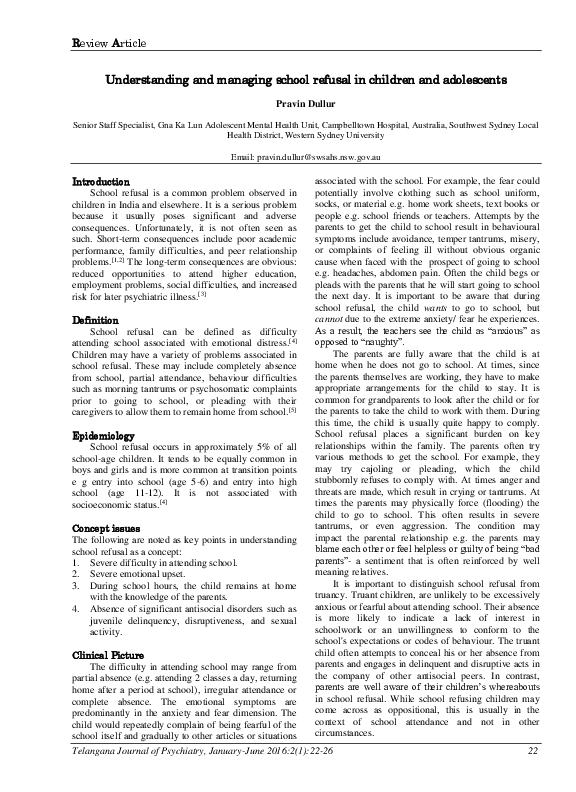 Review Article

Understanding and managing school refusal in children and adolescents

Pravin Dullur

Senior Staff Specialist, Gna Ka Lun Adolescent Mental Health Unit, Campbelltown Hospital, Australia, Southwest Sydney Local Health District, Western Sydney University

Email: pravin.dullur@swsahs.nsw.gov.au

Introduction

School refusal is a common problem observed in children in India and elsewhere. It is a serious problem because it usually poses significant and adverse consequences. Unfortunately, it is not often seen as such. Short-term consequences include poor academic performance, family difficulties, and peer relationship problems.$^{[1,2]}$ The long-term consequences are obvious: reduced opportunities to attend higher education, employment problems, social difficulties, and increased risk for later psychiatric illness.$^{[3]}$

Definition

School refusal can be defined as difficulty attending school associated with emotional distress.$^{[4]}$ Children may have a variety of problems associated in school refusal. These may include completely absence from school, partial attendance, behaviour difficulties such as morning tantrums or psychosomatic complaints prior to going to school, or pleading with their caregivers to allow them to remain home from school.$^{[5]}$

Epidemiology

School refusal occurs in approximately 5% of all school-age children. It tends to be equally common in boys and girls and is more common at transition points e g entry into school (age 5-6) and entry into high school (age 11-12). It is not associated with socioeconomic status.$^{[4]}$

Concept issues

The following are noted as key points in understanding school refusal as a concept:
1. Severe difficulty in attending school.
2. Severe emotional upset.
3. During school hours, the child remains at home with the knowledge of the parents.
4. Absence of significant antisocial disorders such as juvenile delinquency, disruptiveness, and sexual activity.

Clinical Picture

The difficulty in attending school may range from partial absence (e.g. attending 2 classes a day, returning home after a period at school), irregular attendance or complete absence. The emotional symptoms are predominantly in the anxiety and fear dimension. The child would repeatedly complain of being fearful of the school itself and gradually to other articles or situations associated with the school. For example, the fear could potentially involve clothing such as school uniform, socks, or material e.g. home work sheets, text books or people e.g. school friends or teachers. Attempts by the parents to get the child to school result in behavioural symptoms include avoidance, temper tantrums, misery, or complaints of feeling ill without obvious organic cause when faced with the prospect of going to school e.g. headaches, abdomen pain. Often the child begs or pleads with the parents that he will start going to school the next day. It is important to be aware that during school refusal, the child wants to go to school, but cannot due to the extreme anxiety/ fear he experiences. As a result, the teachers see the child as "anxious" as opposed to "naughty".

The parents are fully aware that the child is at home when he does not go to school. At times, since the parents themselves are working, they have to make appropriate arrangements for the child to stay. It is common for grandparents to look after the child or for the parents to take the child to work with them. During this time, the child is usually quite happy to comply. School refusal places a significant burden on key relationships within the family. The parents often try various methods to get the school. For example, they may try cajoling or pleading, which the child stubbornly refuses to comply with. At times anger and threats are made, which result in crying or tantrums. At times the parents may physically force (flooding) the child to go to school. This often results in severe tantrums, or even aggression. The condition may impact the parental relationship e.g. the parents may blame each other or feel helpless or guilty of being "bad parents"- a sentiment that is often reinforced by well meaning relatives.

It is important to distinguish school refusal from truancy. Truant children, are unlikely to be excessively anxious or fearful about attending school. Their absence is more likely to indicate a lack of interest in schoolwork or an unwillingness to conform to the school's expectations or codes of behaviour. The truant child often attempts to conceal his or her absence from parents and engages in delinquent and disruptive acts in the company of other antisocial peers. In contrast, parents are well aware of their children's whereabouts in school refusal. While school refusing children may come across as oppositional, this is usually in the context of school attendance and not in other circumstances.

Telangana Journal of Psychiatry, January-June 2016:2(1):22-26 22